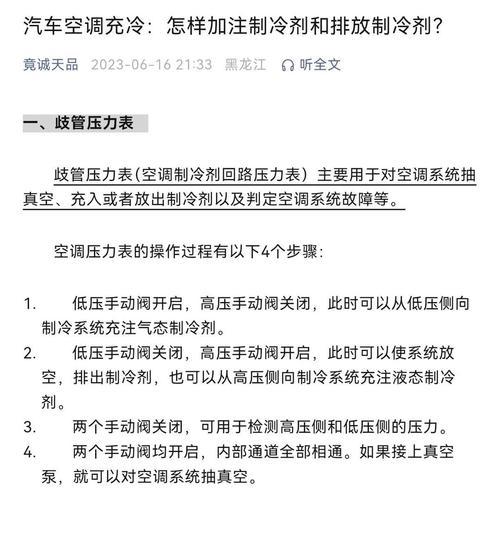 汽车空调充冷：怎样加注制冷剂和排放制冷剂？

竟诚天品 2023-06-16 21:33 黑龙江 听全文

一、歧管压力表

歧管压力表(空调制冷剂回路压力表) 主要用于对空调系统抽真空、充入或者放出制冷剂以及判定空调系统故障等。

空调压力表的操作过程有以下4个步骤：

1. 低压手动阀开启，高压手动阀关闭，此时可以从低压侧向制冷系统充注气态制冷剂。
2. 低压手动阀关闭，高压手动阀开启，此时可以使系统放空，排出制冷剂，也可以从高压侧向制冷系统充注液态制冷剂。
3. 两个手动阀关闭，可用于检测高压侧和低压侧的压力。
4. 两个手动阀均开启，内部通道全部相通。如果接上真空泵，就可以对空调系统抽真空。